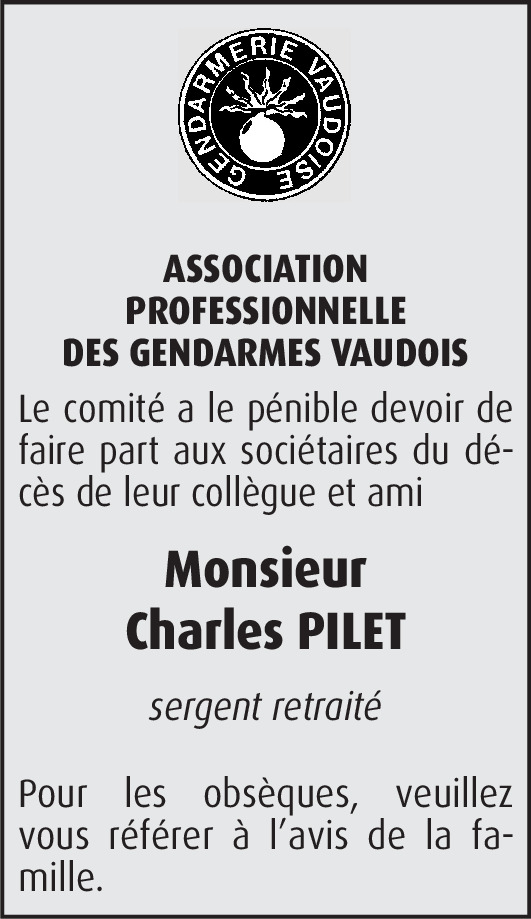 GENDARMERIE VAUDOISE

ASSOCIATION PROFESSIONNELLE DES GENDARMES VAUDOIS

Le comité a le pénible devoir de faire part aux sociétaires du décès de leur collègue et ami

Monsieur
Charles PILET

sergent retraité

Pour les obsèques, veuillez vous référer à l'avis de la famille.